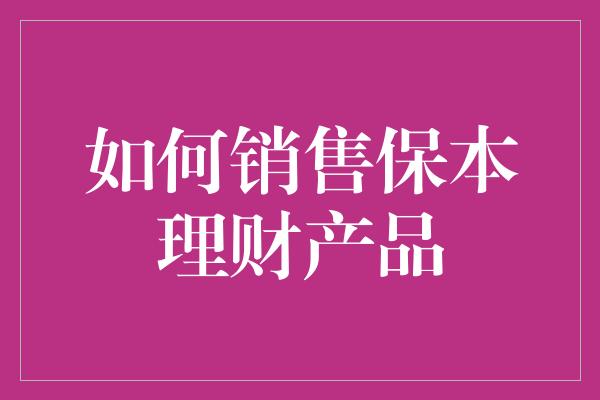 如何销售保本理财产品